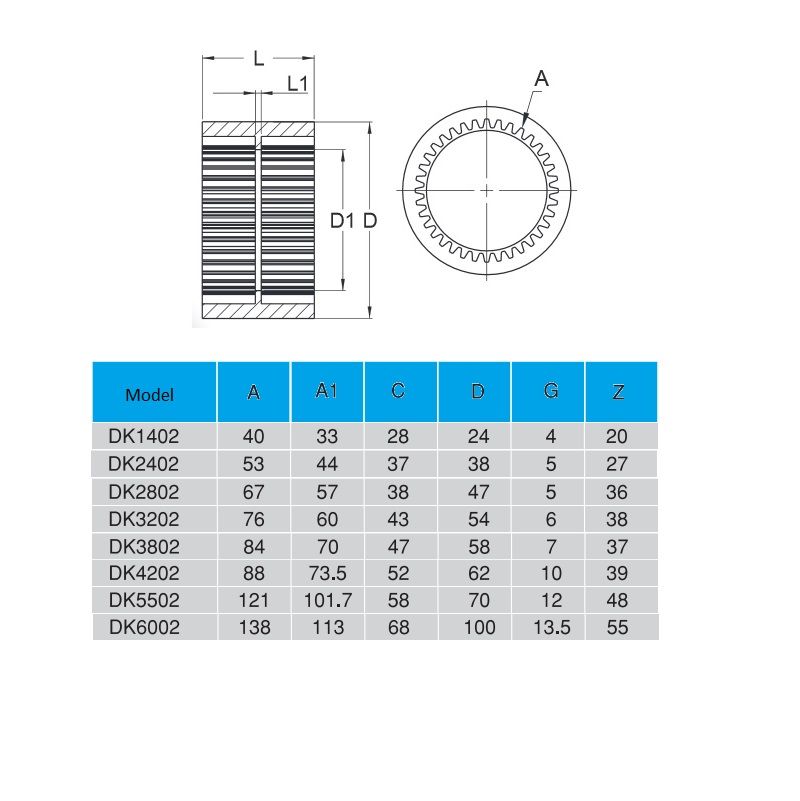 L

L1

D1 D

A

| Model | A | A1 | C | D | G | Z |
|---|---|---|---|---|---|---|
| DK1402 | 40 | 33 | 28 | 24 | 4 | 20 |
| DK2402 | 53 | 44 | 37 | 38 | 5 | 27 |
| DK2802 | 67 | 57 | 38 | 47 | 5 | 36 |
| DK3202 | 76 | 60 | 43 | 54 | 6 | 38 |
| DK3802 | 84 | 70 | 47 | 58 | 7 | 37 |
| DK4202 | 88 | 73.5 | 52 | 62 | 10 | 39 |
| DK5502 | 121 | 101.7 | 58 | 70 | 12 | 48 |
| DK6002 | 138 | 113 | 68 | 100 | 13.5 | 55 |